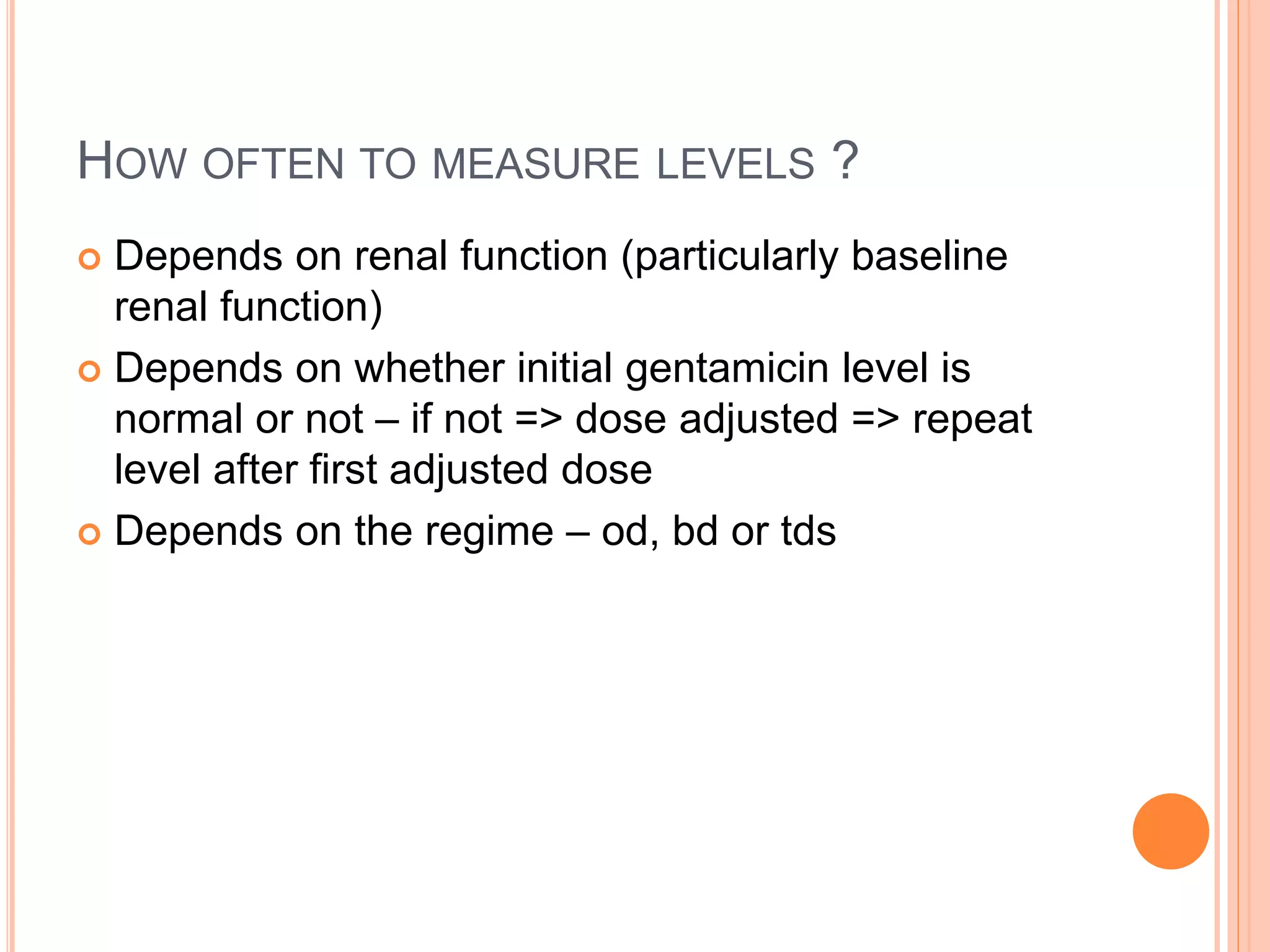 HOW OFTEN TO MEASURE LEVELS ?

Depends on renal function (particularly baseline renal function)

Depends on whether initial gentamicin level is normal or not – if not => dose adjusted => repeat level after first adjusted dose

Depends on the regime – od, bd or tds